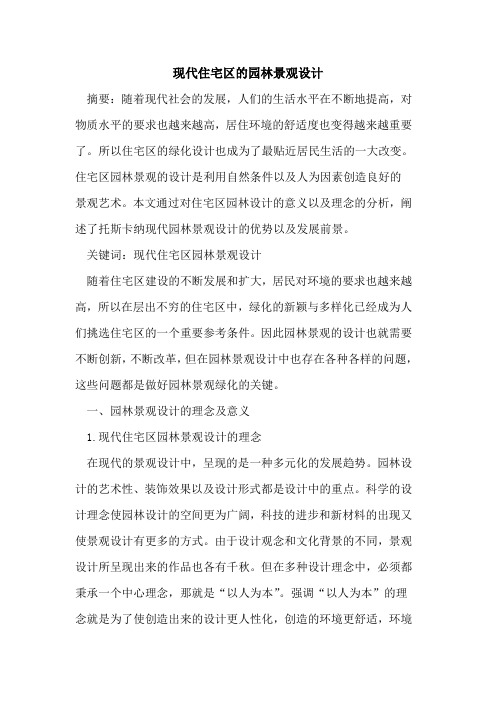 现代住宅区的园林景观设计

摘要：随着现代社会的发展，人们的生活水平在不断地提高，对物质水平的要求也越来越高，居住环境的舒适度也变得越来越重要了。所以住宅区的绿化设计也成为了最贴近居民生活的一大改变。住宅区园林景观的设计是利用自然条件以及人为因素创造良好的景观艺术。本文通过对住宅区园林设计的意义以及理念的分析，阐述了托斯卡纳现代园林景观设计的优势以及发展前景。

关键词：现代住宅区园林景观设计

随着住宅区建设的不断发展和扩大，居民对环境的要求也越来越高，所以在层出不穷的住宅区中，绿化的新颖与多样化已经成为人们挑选住宅区的一个重要参考条件。因此园林景观的设计也就需要不断创新，不断改革，但在园林景观设计中也存在各种各样的问题，这些问题都是做好园林景观绿化的关键。

一、园林景观设计的理念及意义

1.现代住宅区园林景观设计的理念

在现代的景观设计中，呈现的是一种多元化的发展趋势。园林设计的艺术性、装饰效果以及设计形式都是设计中的重点。科学的设计理念使园林设计的空间更为广阔，科技的进步和新材料的出现又使景观设计有更多的方式。由于设计观念和文化背景的不同，景观设计所呈现出来的作品也各有千秋。但在多种设计理念中，必须都秉承一个中心理念，那就是“以人为本”。强调“以人为本”的理念就是为了使创造出来的设计更人性化，创造的环境更舒适，环境